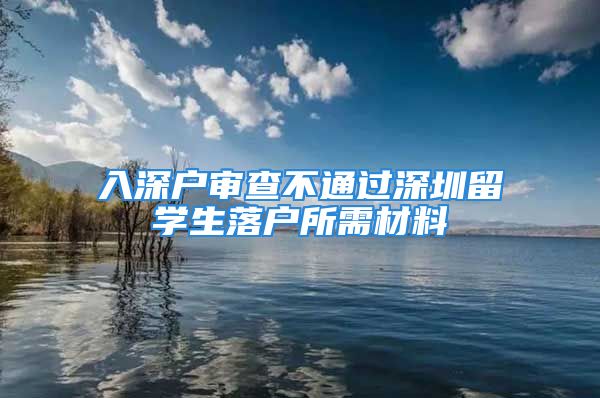 入深户审查不通过深圳留学生落户所需材料